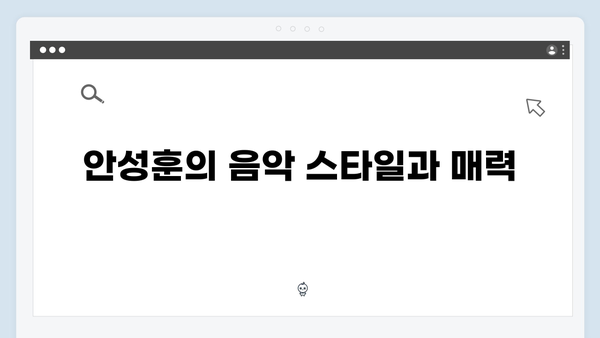 안성훈의 음악 스타일과 매력